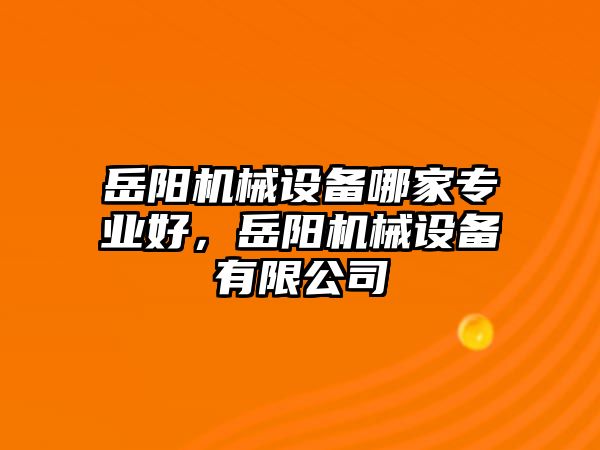 岳阳机械设备哪家专业好，岳阳机械设备有限公司